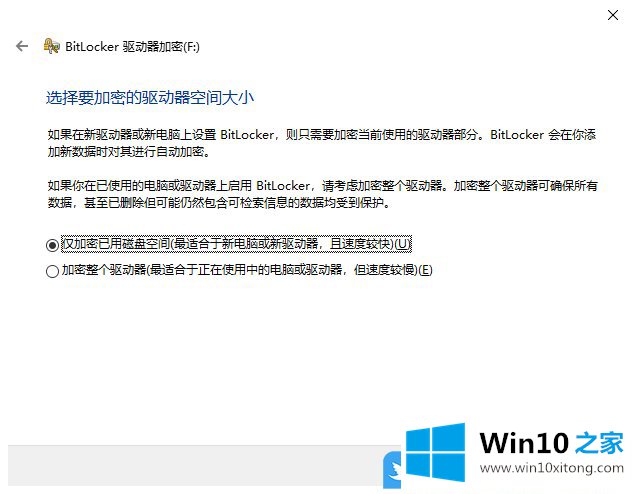 BitLocker 驱动器加密(F:)

选择要加密的驱动器空间大小

如果在新驱动器或新电脑上设置 BitLocker，则只需要加密当前使用的驱动器部分。BitLocker 会在你添加新数据时对其进行自动加密。

如果你在已使用的电脑或驱动器上启用 BitLocker，请考虑加密整个驱动器。加密整个驱动器可确保所有数据，甚至已删除但可能仍然包含可检索信息的数据均受到保护。

仅加密已用磁盘空间(最适合于新电脑或新驱动器，且速度较快)(U)

加密整个驱动器(最适合于正在使用中的电脑或驱动器，但速度较慢)(E)

Win10 之家
www.win10xitong.com